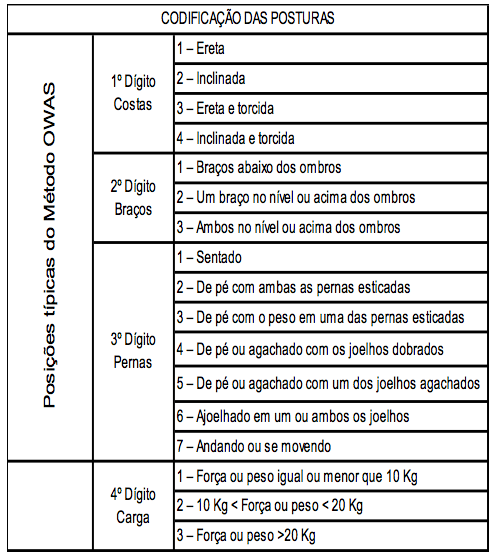 | CODIFICAÇÃO DAS POSTURAS | | |
|---|---|---|
| Posições típicas do Método OWAS | 1º Dígito Costas | 1 – Ereta |
| | | 2 – Inclinada |
| | | 3 – Ereta e torcida |
| | | 4 – Inclinada e torcida |
| | 2º Dígito Braços | 1 – Braços abaixo dos ombros |
| | | 2 – Um braço no nível ou acima dos ombros |
| | | 3 – Ambos no nível ou acima dos ombros |
| | 3º Dígito Pernas | 1 – Sentado |
| | | 2 – De pé com ambas as pernas esticadas |
| | | 3 – De pé com o peso em uma das pernas esticadas |
| | | 4 – De pé ou agachado com os joelhos dobrados |
| | | 5 – De pé ou agachado com um dos joelhos agachados |
| | | 6 – Ajoelhado em um ou ambos os joelhos |
| | | 7 – Andando ou se movendo |
| | 4º Dígito Carga | 1 – Força ou peso igual ou menor que 10 Kg |
| | | 2 – 10 Kg < Força ou peso < 20 Kg |
| | | 3 – Força ou peso >20 Kg |